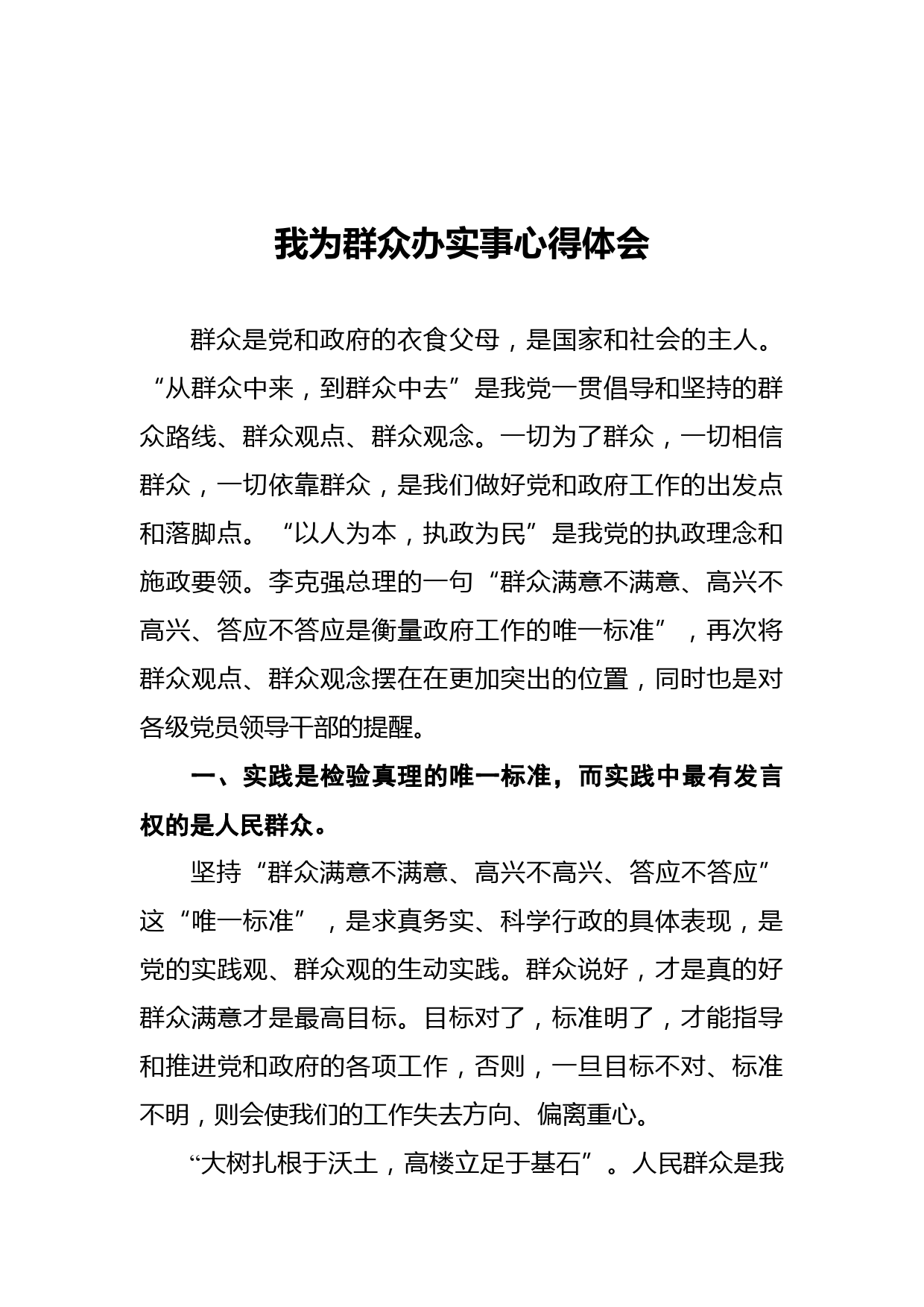 我为群众办实事心得体会

群众是党和政府的衣食父母，是国家和社会的主人。“从群众中来，到群众中去”是我党一贯倡导和坚持的群众路线、群众观点、群众观念。一切为了群众，一切相信群众，一切依靠群众，是我们做好党和政府工作的出发点和落脚点。“以人为本，执政为民”是我党的执政理念和施政要领。李克强总理的一句“群众满意不满意、高兴不高兴、答应不答应是衡量政府工作的唯一标准”，再次将群众观点、群众观念摆在在更加突出的位置，同时也是对各级党员领导干部的提醒。

一、实践是检验真理的唯一标准，而实践中最有发言权的是人民群众。

坚持“群众满意不满意、高兴不高兴、答应不答应”这“唯一标准”，是求真务实、科学行政的具体表现，是党的实践观、群众观的生动实践。群众说好，才是真的好群众满意才是最高目标。目标对了，标准明了，才能指导和推进党和政府的各项工作，否则，一旦目标不对、标准不明，则会使我们的工作失去方向、偏离重心。

“大树扎根于沃土，高楼立足于基石”。人民群众是我